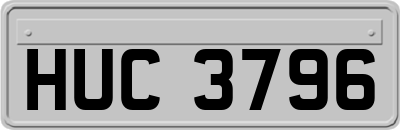 HUC 3796